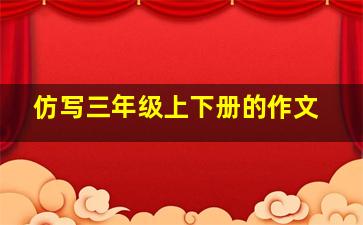 仿写三年级上下册的作文